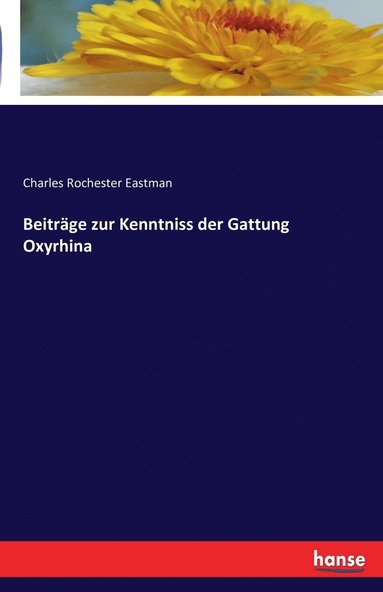 Charles Rochester Eastman

Beiträge zur Kenntniss der Gattung Oxyrhina

hanse